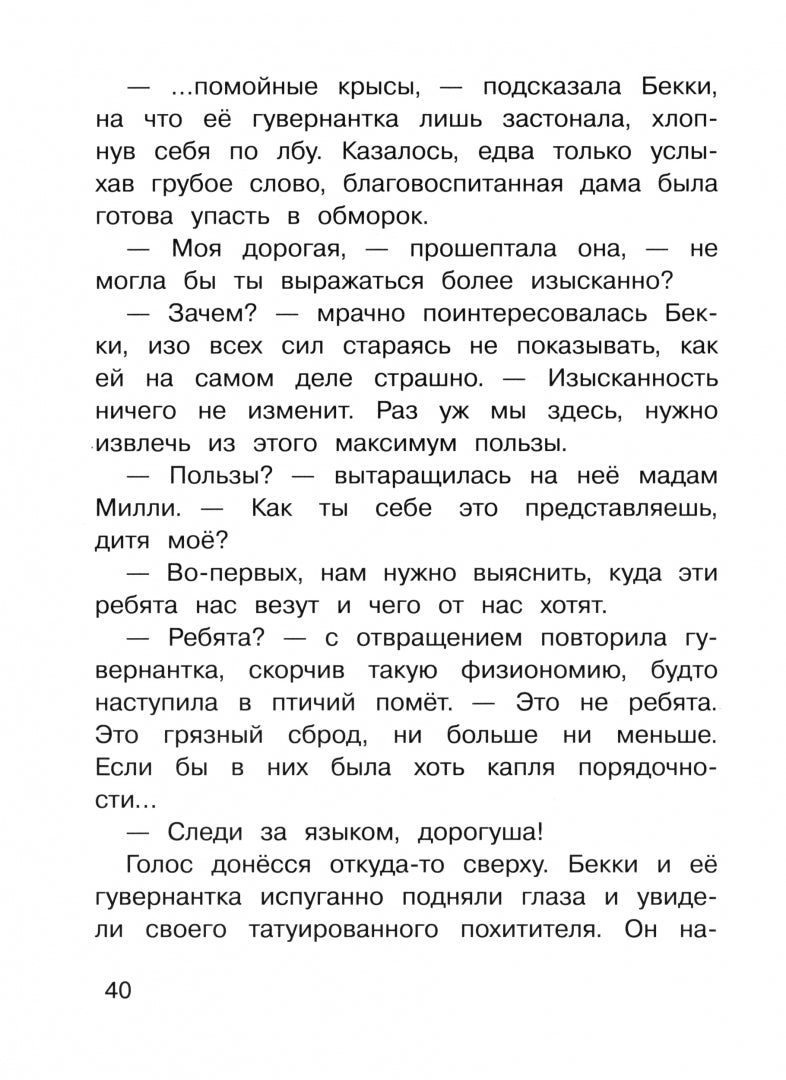 — ...помойные крысы, — подсказала Бекки, на что её гувернантка лишь застонала, хлопнув себя по лбу. Казалось, едва только услыхав грубое слово, благовоспитанная дама была готова упасть в обморок.

— Моя дорогая, — прошептала она, — не могла бы ты выражаться более изысканно?

— Зачем? — мрачно поинтересовалась Бекки, изо всех сил стараясь не показывать, как ей на самом деле страшно. — Изысканность ничего не изменит. Раз уж мы здесь, нужно извлечь из этого максимум пользы.

— Пользы? — вытаращилась на неё мадам Милли. — Как ты себе это представляешь, дитя моё?

— Во-первых, нам нужно выяснить, куда эти ребята нас везут и чего от нас хотят.

— Ребята? — с отвращением повторила гувернантка, скорчив такую физиономию, будто наступила в птичий помёт. — Это не ребята. Это грязный сброд, ни больше ни меньше. Если бы в них была хоть капля порядочности...

— Следи за языком, дорогуша!

Голос донёсся откуда-то сверху. Бекки и её гувернантка испуганно подняли глаза и увидели своего татуированного похитителя. Он на-

40